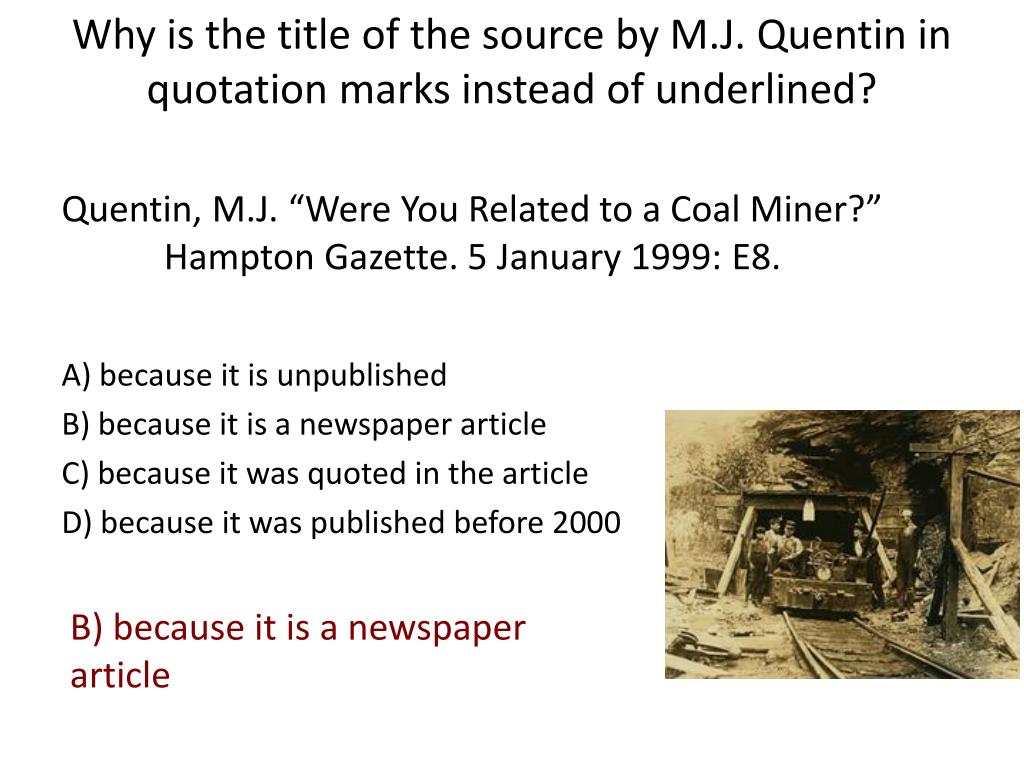 Why is the title of the source by M.J. Quentin in quotation marks instead of underlined?

Quentin, M.J. “Were You Related to a Coal Miner?” Hampton Gazette. 5 January 1999: E8.

A) because it is unpublished
B) because it is a newspaper article
C) because it was quoted in the article
D) because it was published before 2000

B) because it is a newspaper article